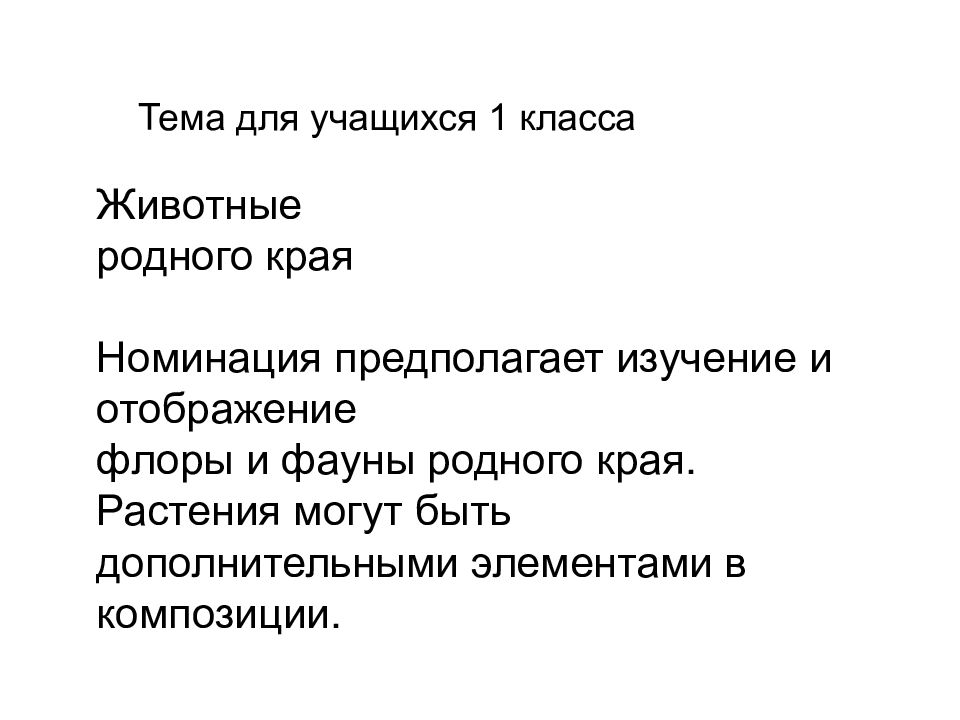 Тема для учащихся 1 класса

Животные
родного края

Номинация предполагает изучение и отображение флоры и фауны родного края. Растения могут быть дополнительными элементами в композиции.